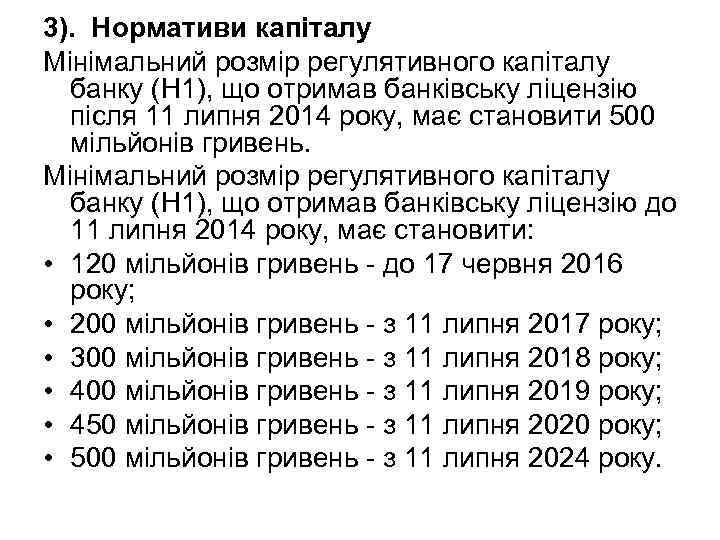 3). Нормативи капіталу

Мінімальний розмір регулятивного капіталу банку (Н1), що отримав банківську ліцензію після 11 липня 2014 року, має становити 500 мільйонів гривень.

Мінімальний розмір регулятивного капіталу банку (Н1), що отримав банківську ліцензію до 11 липня 2014 року, має становити:

• 120 мільйонів гривень - до 17 червня 2016 року;
• 200 мільйонів гривень - з 11 липня 2017 року;
• 300 мільйонів гривень - з 11 липня 2018 року;
• 400 мільйонів гривень - з 11 липня 2019 року;
• 450 мільйонів гривень - з 11 липня 2020 року;
• 500 мільйонів гривень - з 11 липня 2024 року.